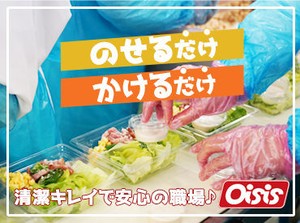 のせるだけ
かけるだけ

清潔キレイで安心の職場♪

Oisis